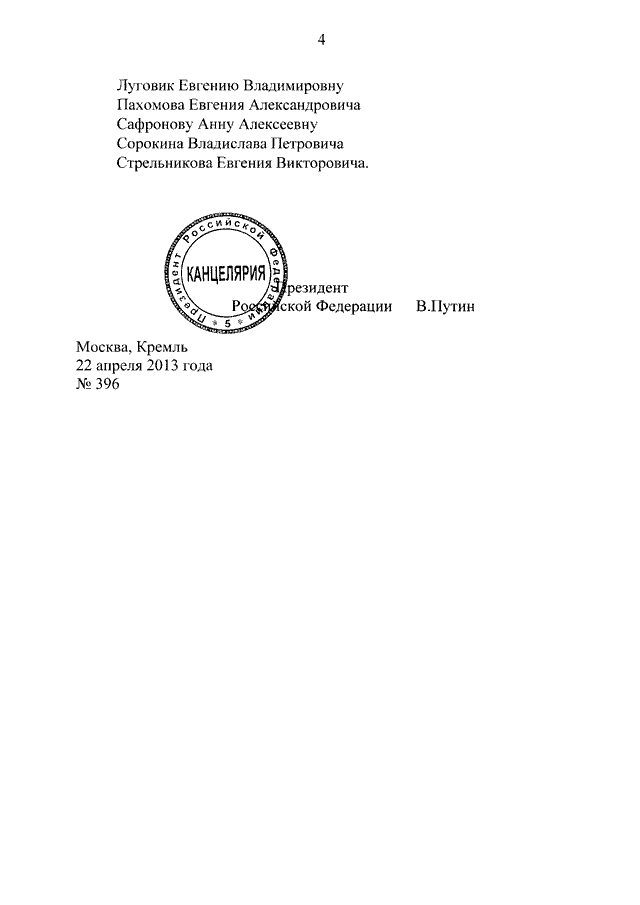 4

Луговик Евгению Владимировну
Пахомова Евгения Александровича
Сафронову Анну Алексеевну
Сорокина Владислава Петровича
Стрельникова Евгения Викторовича.

Президент Российской Федерации
КАНЦЕЛЯРИЯ
5

Президент
Российской Федерации В.Путин

Москва, Кремль
22 апреля 2013 года
№ 396